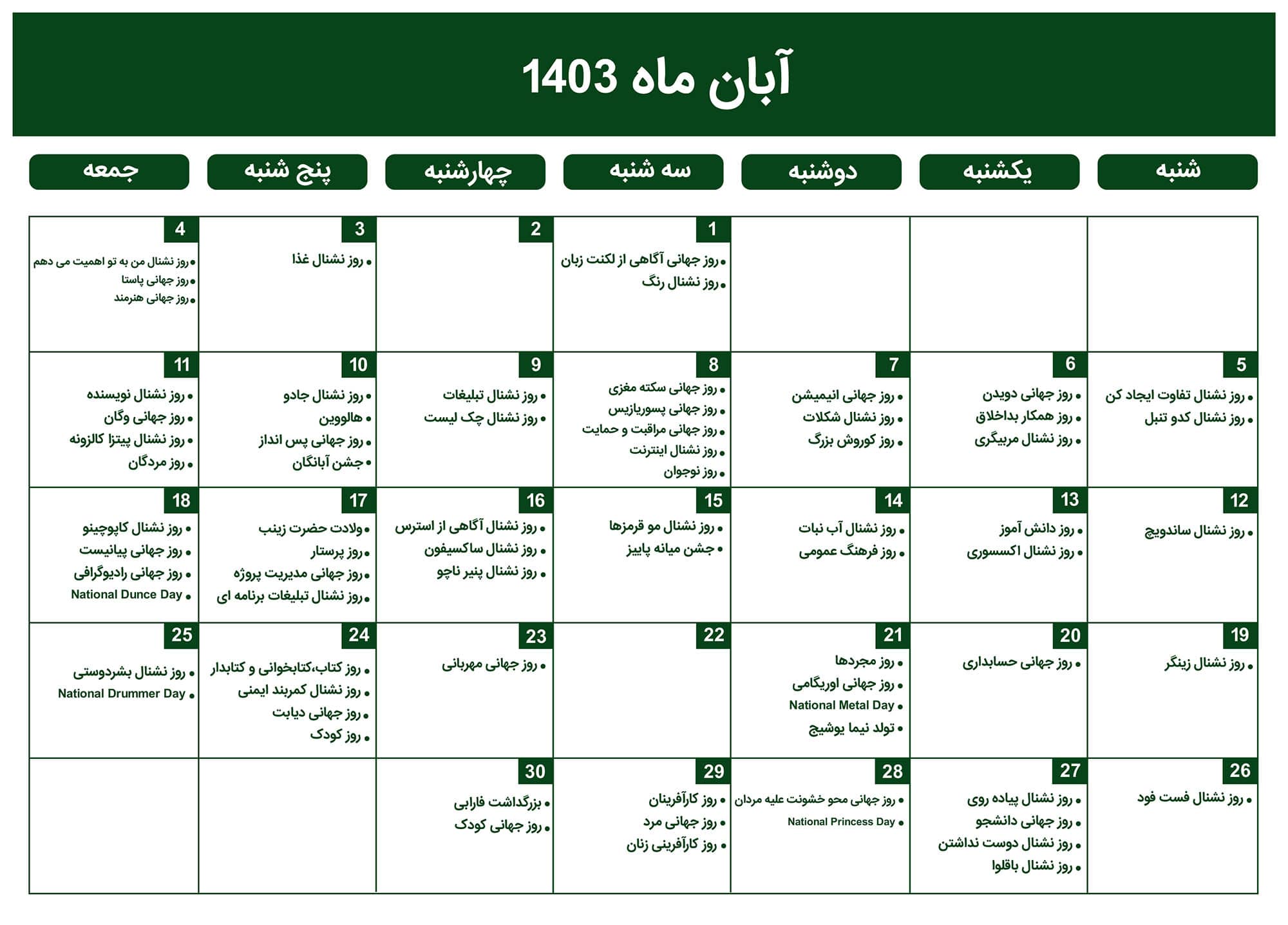 آبان ماه 1403

| شنبه | یکشنبه | دوشنبه | سه شنبه | چهارشنبه | پنج شنبه | جمعه |
|---|---|---|---|---|---|---|
| | | | 1 • روز جهانی آگاهی از لکنت زبان • روز نشنال رنگ | 2 | 3 • روز نشنال غذا | 4 • روز نشنال من به تو اهمیت می دهم • روز جهانی پاستا • روز جهانی هنرمند |
| 5 • روز نشنال تفاوت ایجاد کن • روز نشنال کدو تنبل | 6 • روز جهانی دویدن • روز همکار بداخلاق • روز نشنال مربیگری | 7 • روز جهانی انیمیشن • روز نشنال شکلات • روز کوروش بزرگ | 8 • روز جهانی سکته مغزی • روز جهانی پسوریازیس • روز جهانی مراقبت و حمایت • روز نشنال اینترنت • روز نوجوان | 9 • روز نشنال تبلیغات • روز نشنال چک لیست | 10 • روز نشنال جادو • هالووین • روز جهانی پس انداز • جشن آبانگان | 11 • روز نشنال نویسنده • روز جهانی وگان • روز نشنال پیتزا کالزونه • روز مردگان |
| 12 • روز نشنال ساندویچ | 13 • روز دانش آموز • روز نشنال اکسسوری | 14 • روز نشنال آب نبات • روز فرهنگ عمومی | 15 • روز نشنال مو قرمزها • جشن میانه پاییز | 16 • روز نشنال آگاهی از استرس • روز نشنال ساکسیفون • روز نشنال پنیر ناچو | 17 • ولادت حضرت زینب • روز پرستار • روز جهانی مدیریت پروژه • روز نشنال تبلیغات برنامه ای | 18 • روز نشنال کاپوچینو • روز جهانی پیانیست • روز جهانی رادیوگرافی • National Dunce Day |
| 19 • روز نشنال زینگر | 20 • روز جهانی حسابداری | 21 • روز مجردها • روز جهانی اوریگامی • National Metal Day • تولد نیما یوشیج | 22 | 23 • روز جهانی مهربانی | 24 • روز کتاب،کتابخوانی و کتابدار • روز نشنال کمربند ایمنی • روز جهانی دیابت • روز کودک | 25 • روز نشنال بشردوستی • National Drummer Day |
| 26 • روز نشنال فست فود | 27 • روز نشنال پیاده روی • روز جهانی دانشجو • روز نشنال دوست نداشتن • روز نشنال باقلوا | 28 • روز جهانی محو خشونت علیه مردان • National Princess Day | 29 • روز کارآفرینان • روز جهانی مرد • روز کارآفرینی زنان | 30 • بزرگداشت فارابی • روز جهانی کودک | | |